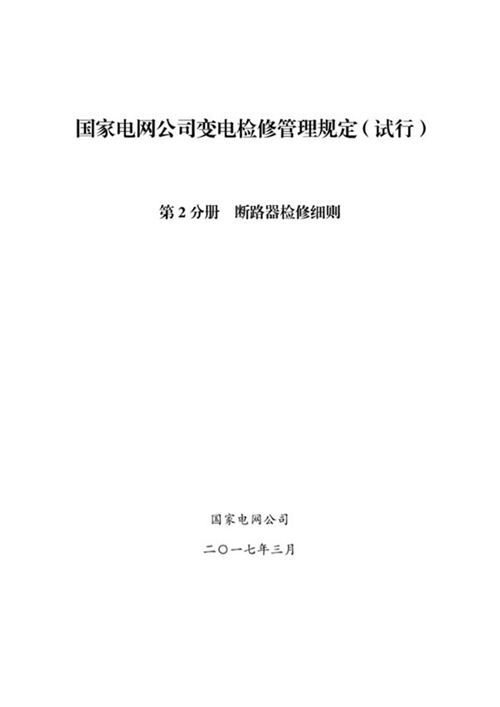 国家电网公司变电检修管理规定（试行）

第 2 分册　断路器检修细则

国家电网公司

二〇一七年三月